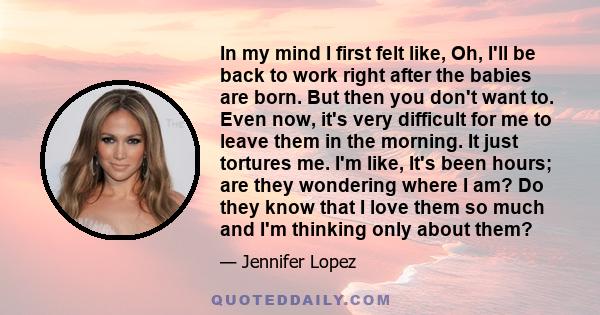 In my mind I first felt like, Oh, I'll be back to work right after the babies are born. But then you don't want to. Even now, it's very difficult for me to leave them in the morning. It just tortures me. I'm like, It's been hours; are they wondering where I am? Do they know that I love them so much and I'm thinking only about them?

— Jennifer Lopez

QUOTEDDAILY.COM